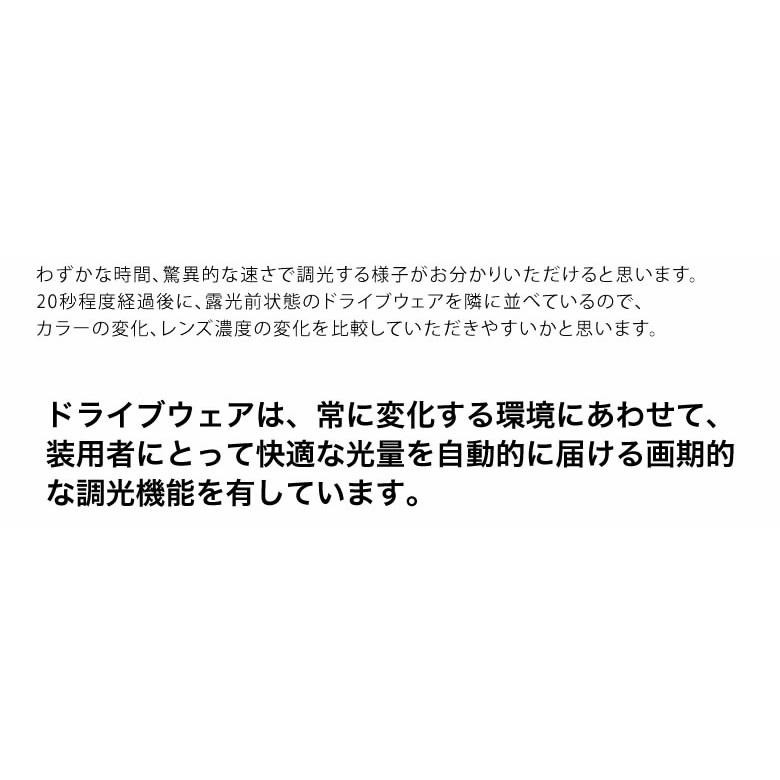 わずかな時間、驚異的な速さで調光する様子がお分かりいただけると思います。
20秒程度経過後に、露光前状態のドライブウェアを隣に並べているので、
カラーの変化、レンズ濃度の変化を比較していただきやすいかと思います。

ドライブウェアは、常に変化する環境にあわせて、装用者にとって快適な光量を自動的に届ける画期的な調光機能を有しています。